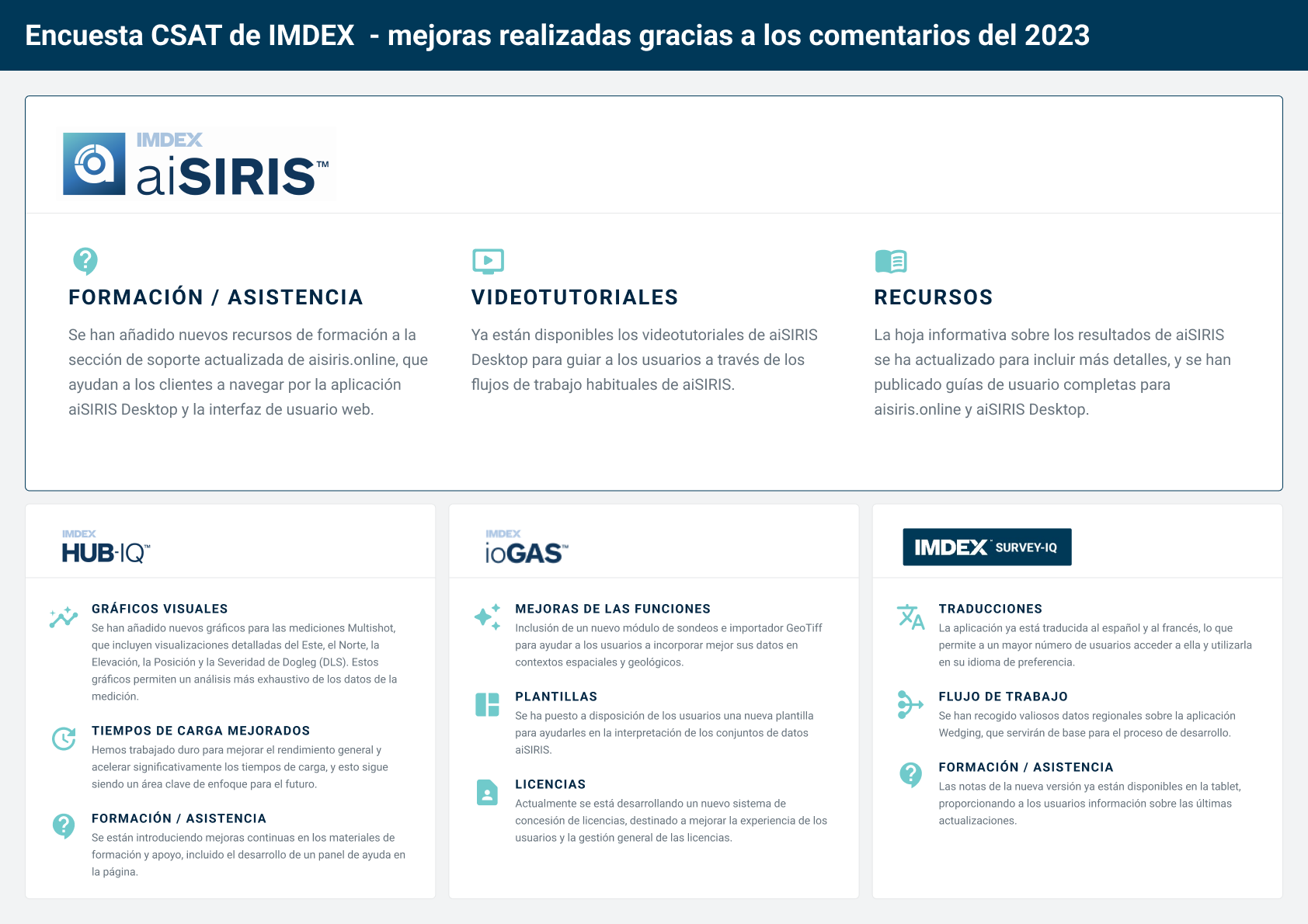 Encuesta CSAT de IMDEX - mejoras realizadas gracias a los comentarios del 2023

IMDEX aiSIRIS™

FORMACIÓN / ASISTENCIA

Se han añadido nuevos recursos de formación a la sección de soporte actualizada de aisiris.online, que ayudan a los clientes a navegar por la aplicación aiSIRIS Desktop y la interfaz de usuario web.

VIDEOTUTORIALES

Ya están disponibles los videotutoriales de aiSIRIS Desktop para guiar a los usuarios a través de los flujos de trabajo habituales de aiSIRIS.

RECURSOS

La hoja informativa sobre los resultados de aiSIRIS se ha actualizado para incluir más detalles, y se han publicado guías de usuario completas para aisiris.online y aiSIRIS Desktop.

IMDEX HUB-IQ™

GRÁFICOS VISUALES

Se han añadido nuevos gráficos para las mediciones Multishot, que incluyen visualizaciones detalladas del Este, el Norte, la Elevación, la Posición y la Severidad de Dogleg (DLS). Estos gráficos permiten un análisis más exhaustivo de los datos de la medición.

TIEMPOS DE CARGA MEJORADOS

Hemos trabajado duro para mejorar el rendimiento general y acelerar significativamente los tiempos de carga, y esto sigue siendo un área clave de enfoque para el futuro.

FORMACIÓN / ASISTENCIA

Se están introduciendo mejoras continuas en los materiales de formación y apoyo, incluido el desarrollo de un panel de ayuda en la página.

IMDEX ioGAS™

MEJORAS DE LAS FUNCIONES

Inclusión de un nuevo módulo de sondeos e importador GeoTiff para ayudar a los usuarios a incorporar mejor sus datos en contextos espaciales y geológicos.

PLANTILLAS

Se ha puesto a disposición de los usuarios una nueva plantilla para ayudarles en la interpretación de los conjuntos de datos aiSIRIS.

LICENCIAS

Actualmente se está desarrollando un nuevo sistema de concesión de licencias, destinado a mejorar la experiencia de los usuarios y la gestión general de las licencias.

IMDEX SURVEY-IQ

TRADUCCIONES

La aplicación ya está traducida al español y al francés, lo que permite a un mayor número de usuarios acceder a ella y utilizarla en su idioma de preferencia.

FLUJO DE TRABAJO

Se han recogido valiosos datos regionales sobre la aplicación Wedging, que servirán de base para el proceso de desarrollo.

FORMACIÓN / ASISTENCIA

Las notas de la nueva versión ya están disponibles en la tablet, proporcionando a los usuarios información sobre las últimas actualizaciones.